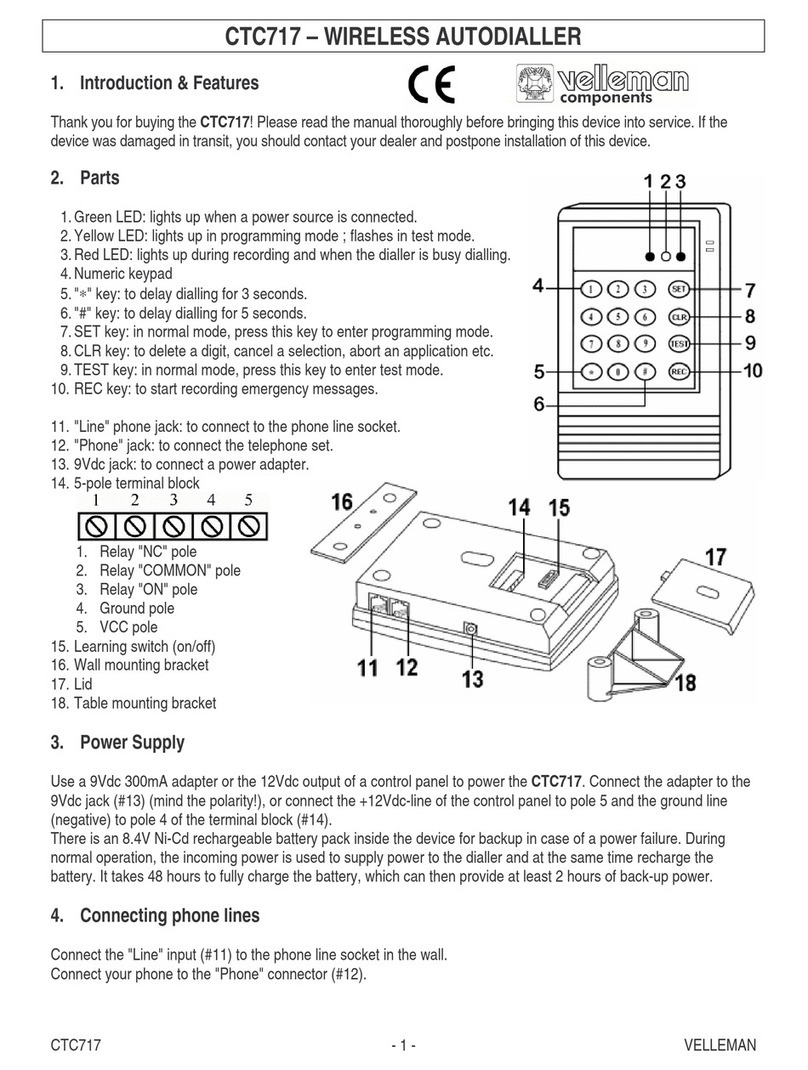 CTC717 – WIRELESS AUTODIALLER

1. Introduction & Features

CE velleman components

Thank you for buying the CTC717! Please read the manual thoroughly before bringing this device into service. If the device was damaged in transit, you should contact your dealer and postpone installation of this device.

2. Parts

1. Green LED: lights up when a power source is connected.
2. Yellow LED: lights up in programming mode ; flashes in test mode.
3. Red LED: lights up during recording and when the dialler is busy dialling.
4. Numeric keypad
5. "*" key: to delay dialling for 3 seconds.
6. "#" key: to delay dialling for 5 seconds.
7. SET key: in normal mode, press this key to enter programming mode.
8. CLR key: to delete a digit, cancel a selection, abort an application etc.
9. TEST key: in normal mode, press this key to enter test mode.
10. REC key: to start recording emergency messages.

11. "Line" phone jack: to connect to the phone line socket.
12. "Phone" jack: to connect the telephone set.
13. 9Vdc jack: to connect a power adapter.
14. 5-pole terminal block

1 2 3 4 5

1. Relay "NC" pole
2. Relay "COMMON" pole
3. Relay "ON" pole
4. Ground pole
5. VCC pole
15. Learning switch (on/off)
16. Wall mounting bracket
17. Lid
18. Table mounting bracket

1 2 3
4 1 2 3 SET 7
4 5 6 CLR 8
7 8 9 TEST 9
5 * 0 # REC 10
6

16 14 15 17
11 12 13 18

3. Power Supply

Use a 9Vdc 300mA adapter or the 12Vdc output of a control panel to power the CTC717. Connect the adapter to the 9Vdc jack (#13) (mind the polarity!), or connect the +12Vdc-line of the control panel to pole 5 and the ground line (negative) to pole 4 of the terminal block (#14).
There is an 8.4V Ni-Cd rechargeable battery pack inside the device for backup in case of a power failure. During normal operation, the incoming power is used to supply power to the dialler and at the same time recharge the battery. It takes 48 hours to fully charge the battery, which can then provide at least 2 hours of back-up power.

4. Connecting phone lines

Connect the "Line" input (#11) to the phone line socket in the wall.
Connect your phone to the "Phone" connector (#12).

CTC717 - 1 - VELLEMAN